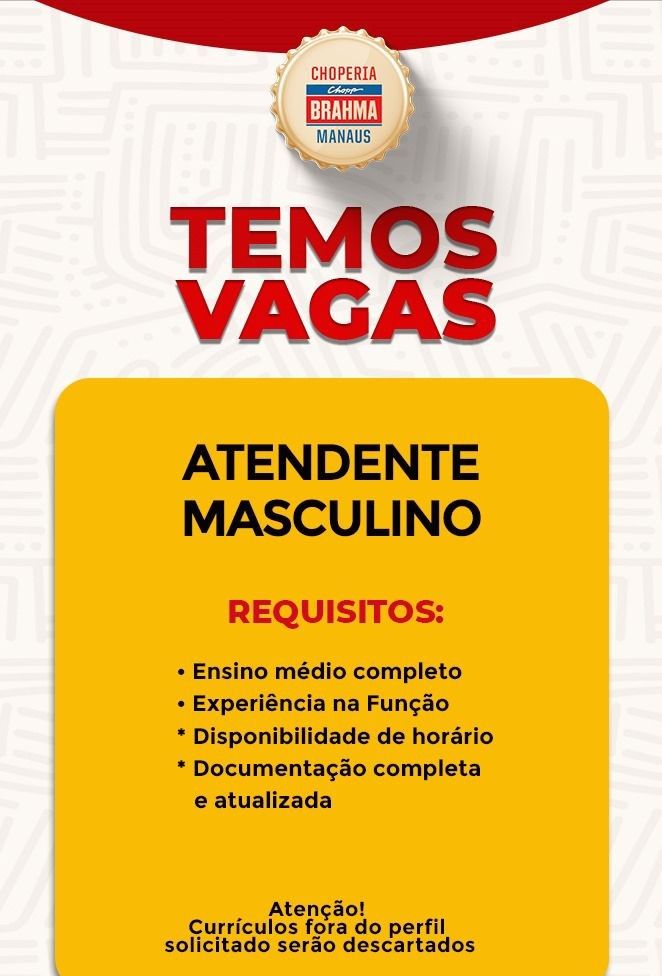 CHOPERIA
Chopp
BRAHMA
MANAUS

TEMOS
VAGAS

ATENDENTE
MASCULINO

REQUISITOS:

• Ensino médio completo
• Experiência na Função
* Disponibilidade de horário
* Documentação completa e atualizada

Atenção!
Currículos fora do perfil
solicitado serão descartados